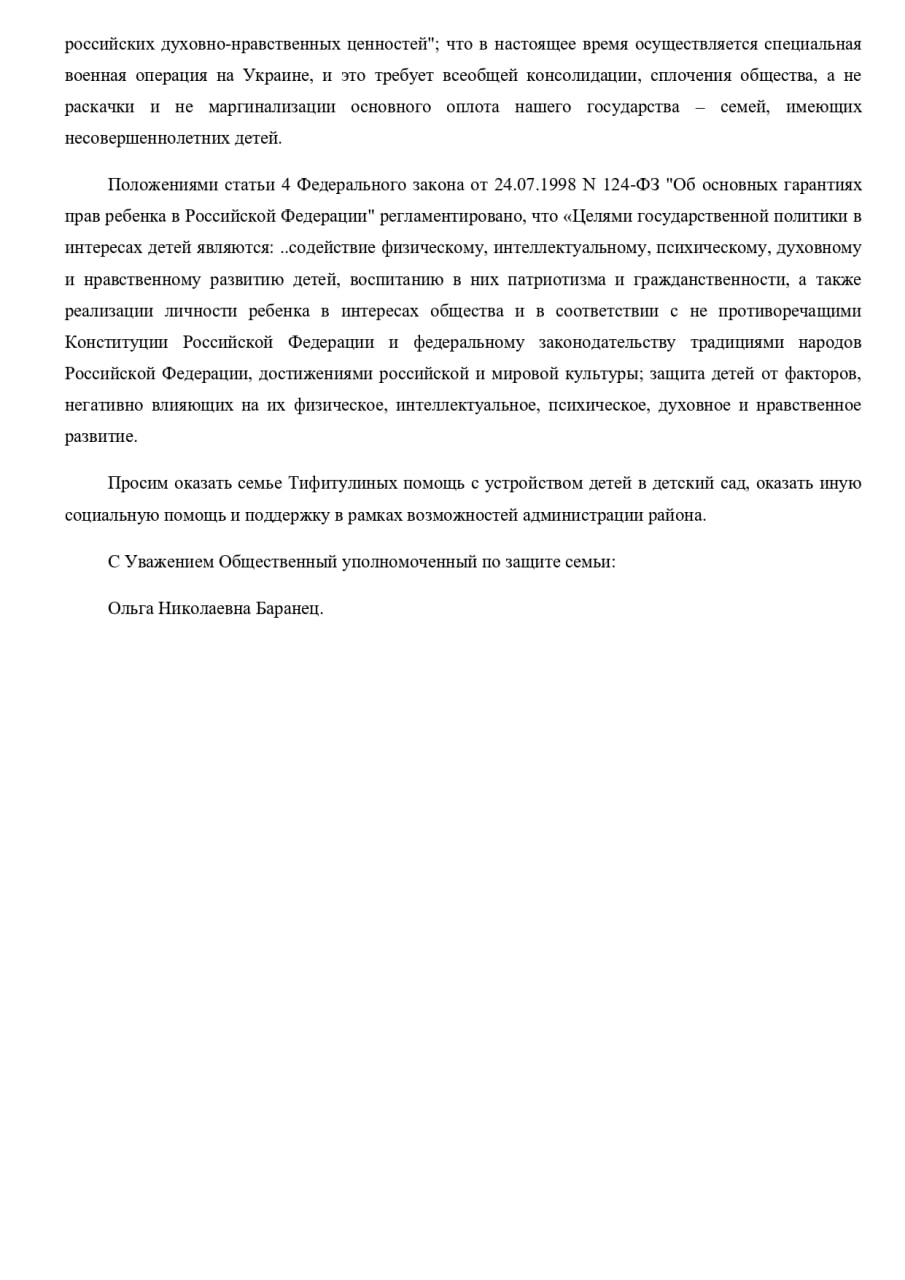 российских духовно-нравственных ценностей"; что в настоящее время осуществляется специальная военная операция на Украине, и это требует всеобщей консолидации, сплочения общества, а не раскачки и не маргинализации основного оплота нашего государства – семей, имеющих несовершеннолетних детей.

Положениями статьи 4 Федерального закона от 24.07.1998 N 124-ФЗ "Об основных гарантиях прав ребенка в Российской Федерации" регламентировано, что «Целями государственной политики в интересах детей являются: ..содействие физическому, интеллектуальному, психическому, духовному и нравственному развитию детей, воспитанию в них патриотизма и гражданственности, а также реализации личности ребенка в интересах общества и в соответствии с не противоречащими Конституции Российской Федерации и федеральному законодательству традициями народов Российской Федерации, достижениями российской и мировой культуры; защита детей от факторов, негативно влияющих на их физическое, интеллектуальное, психическое, духовное и нравственное развитие.

Просим оказать семье Тифитулиных помощь с устройством детей в детский сад, оказать иную социальную помощь и поддержку в рамках возможностей администрации района.

С Уважением Общественный уполномоченный по защите семьи:

Ольга Николаевна Баранец.